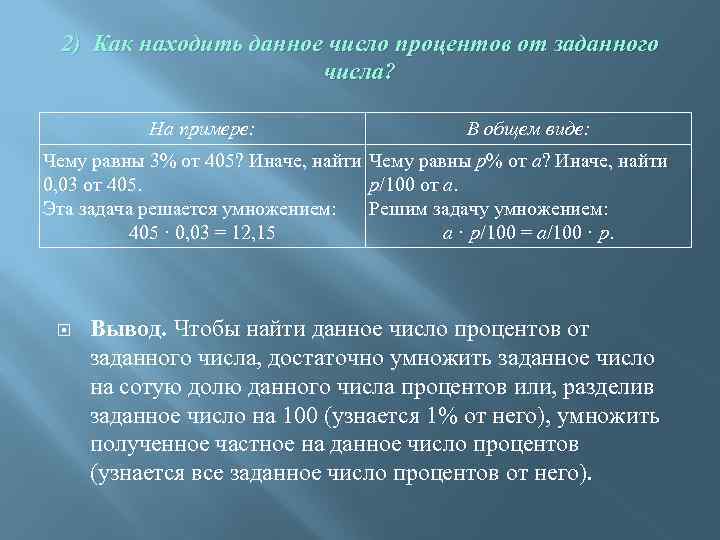 2) Как находить данное число процентов от заданного числа?

| На примере: | В общем виде: |
|---|---|
| Чему равны 3% от 405? Иначе, найти 0,03 от 405. Эта задача решается умножением: $405 \cdot 0,03 = 12,15$ | Чему равны $p$% от $a$? Иначе, найти $p/100$ от $a$. Решим задачу умножением: $a \cdot p/100 = a/100 \cdot p$. |

Вывод. Чтобы найти данное число процентов от заданного числа, достаточно умножить заданное число на сотую долю данного числа процентов или, разделив заданное число на 100 (узнается 1% от него), умножить полученное частное на данное число процентов (узнается все заданное число процентов от него).